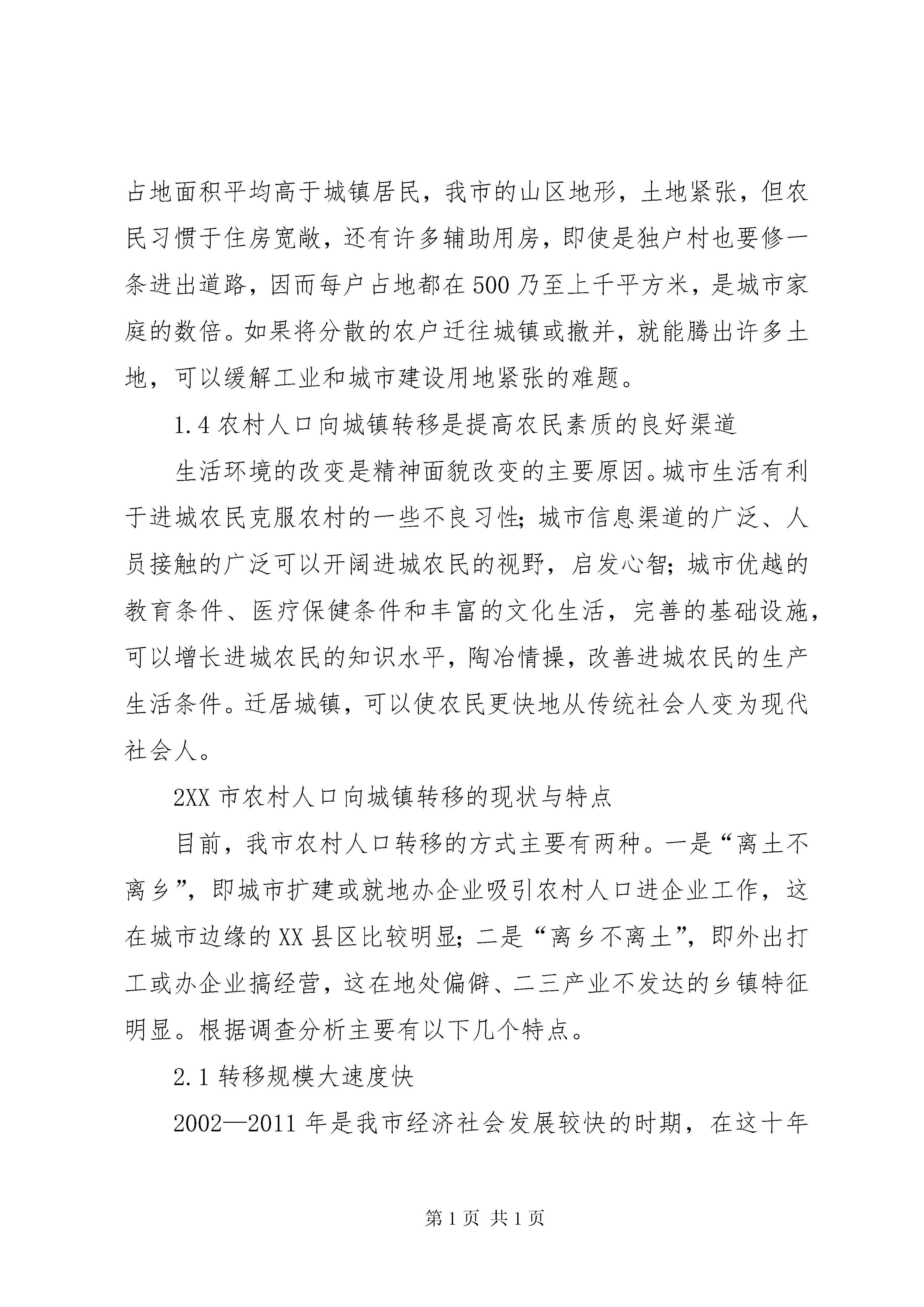 占地面积平均高于城镇居民，我市的山区地形，土地紧张，但农民习惯于住房宽敞，还有许多辅助用房，即使是独户村也要修一条进出道路，因而每户占地都在500乃至上千平方米，是城市家庭的数倍。如果将分散的农户迁往城镇或撤并，就能腾出许多土地，可以缓解工业和城市建设用地紧张的难题。

1.4农村人口向城镇转移是提高农民素质的良好渠道

生活环境的改变是精神面貌改变的主要原因。城市生活有利于进城农民克服农村的一些不良习性；城市信息渠道的广泛、人员接触的广泛可以开阔进城农民的视野，启发心智；城市优越的教育条件、医疗保健条件和丰富的文化生活，完善的基础设施，可以增长进城农民的知识水平，陶冶情操，改善进城农民的生产生活条件。迁居城镇，可以使农民更快地从传统社会人变为现代社会人。

2XX市农村人口向城镇转移的现状与特点

目前，我市农村人口转移的方式主要有两种。一是“离土不离乡”，即城市扩建或就地办企业吸引农村人口进企业工作，这在城市边缘的XX县区比较明显；二是“离乡不离土”，即外出打工或办企业搞经营，这在地处偏僻、二三产业不发达的乡镇特征明显。根据调查分析主要有以下几个特点。

2.1转移规模大速度快

2002—2011年是我市经济社会发展较快的时期，在这十年

第1页 共1页